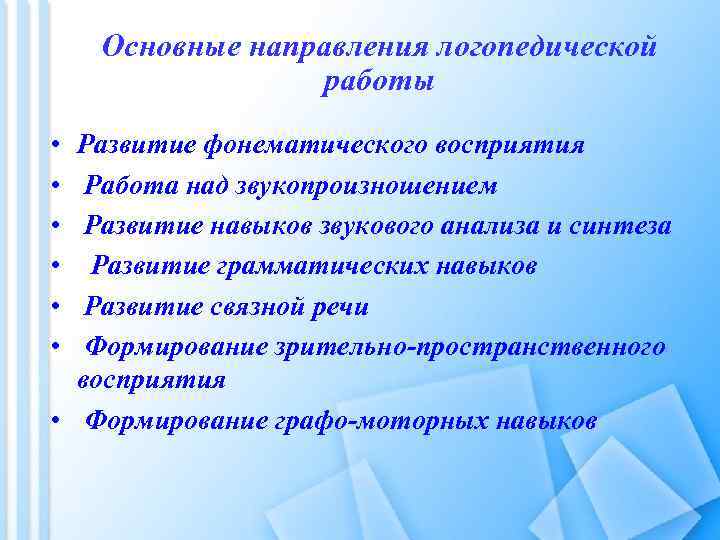 Основные направления логопедической работы

• Развитие фонематического восприятия
• Работа над звукопроизношением
• Развитие навыков звукового анализа и синтеза
• Развитие грамматических навыков
• Развитие связной речи
• Формирование зрительно-пространственного восприятия
• Формирование графо-моторных навыков